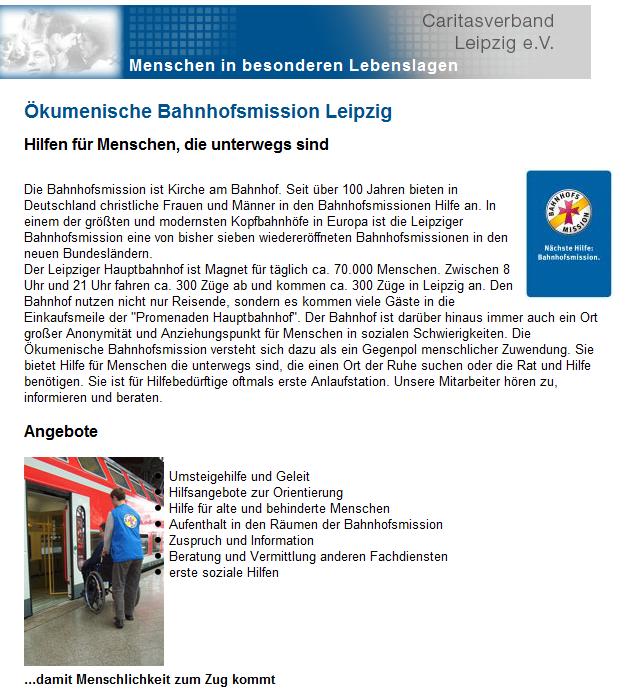 Caritasverband Leipzig e.V.

Menschen in besonderen Lebenslagen

Ökumenische Bahnhofsmission Leipzig

Hilfen für Menschen, die unterwegs sind

BAHNHOFS MISSION

Nächste Hilfe: Bahnhofsmission.

Die Bahnhofsmission ist Kirche am Bahnhof. Seit über 100 Jahren bieten in Deutschland christliche Frauen und Männer in den Bahnhofsmissionen Hilfe an. In einem der größten und modernsten Kopfbahnhöfe in Europa ist die Leipziger Bahnhofsmission eine von bisher sieben wiedereröffneten Bahnhofsmissionen in den neuen Bundesländern.
Der Leipziger Hauptbahnhof ist Magnet für täglich ca. 70.000 Menschen. Zwischen 8 Uhr und 21 Uhr fahren ca. 300 Züge ab und kommen ca. 300 Züge in Leipzig an. Den Bahnhof nutzen nicht nur Reisende, sondern es kommen viele Gäste in die Einkaufsmeile der "Promenaden Hauptbahnhof". Der Bahnhof ist darüber hinaus immer auch ein Ort großer Anonymität und Anziehungspunkt für Menschen in sozialen Schwierigkeiten. Die Ökumenische Bahnhofsmission versteht sich dazu als ein Gegenpol menschlicher Zuwendung. Sie bietet Hilfe für Menschen die unterwegs sind, die einen Ort der Ruhe suchen oder die Rat und Hilfe benötigen. Sie ist für Hilfebedürftige oftmals erste Anlaufstation. Unsere Mitarbeiter hören zu, informieren und beraten.

Angebote

- Umsteigehilfe und Geleit
- Hilfsangebote zur Orientierung
- Hilfe für alte und behinderte Menschen
- Aufenthalt in den Räumen der Bahnhofsmission
- Zuspruch und Information
- Beratung und Vermittlung anderen Fachdiensten
- erste soziale Hilfen

...damit Menschlichkeit zum Zug kommt